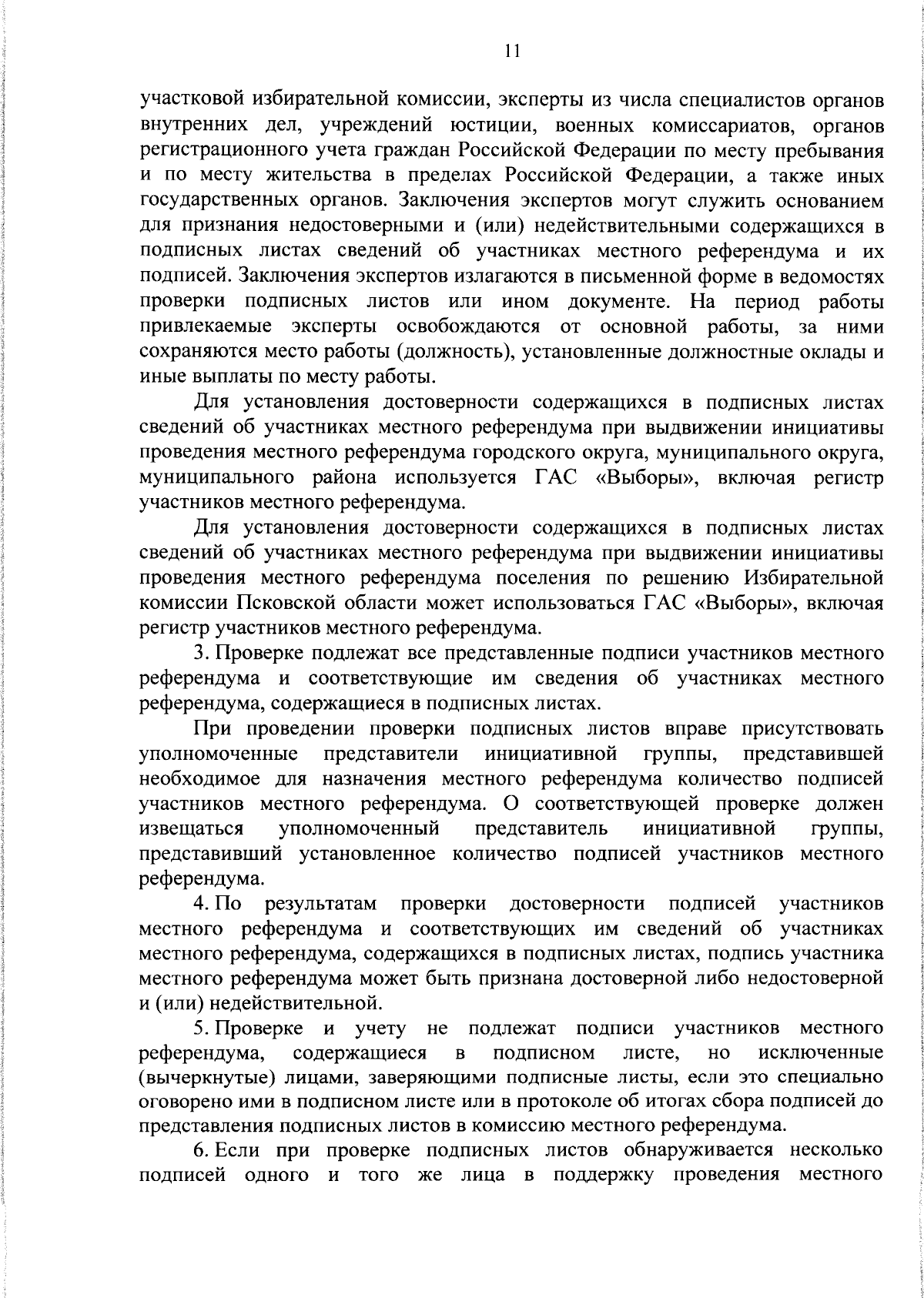 11

участковой избирательной комиссии, эксперты из числа специалистов органов внутренних дел, учреждений юстиции, военных комиссариатов, органов регистрационного учета граждан Российской Федерации по месту пребывания и по месту жительства в пределах Российской Федерации, а также иных государственных органов. Заключения экспертов могут служить основанием для признания недостоверными и (или) недействительными содержащихся в подписных листах сведений об участниках местного референдума и их подписей. Заключения экспертов излагаются в письменной форме в ведомостях проверки подписных листов или ином документе. На период работы привлекаемые эксперты освобождаются от основной работы, за ними сохраняются место работы (должность), установленные должностные оклады и иные выплаты по месту работы.

Для установления достоверности содержащихся в подписных листах сведений об участниках местного референдума при выдвижении инициативы проведения местного референдума городского округа, муниципального округа, муниципального района используется ГАС «Выборы», включая регистр участников местного референдума.

Для установления достоверности содержащихся в подписных листах сведений об участниках местного референдума при выдвижении инициативы проведения местного референдума поселения по решению Избирательной комиссии Псковской области может использоваться ГАС «Выборы», включая регистр участников местного референдума.

3. Проверке подлежат все представленные подписи участников местного референдума и соответствующие им сведения об участниках местного референдума, содержащиеся в подписных листах.

При проведении проверки подписных листов вправе присутствовать уполномоченные представители инициативной группы, представившей необходимое для назначения местного референдума количество подписей участников местного референдума. О соответствующей проверке должен извещаться уполномоченный представитель инициативной группы, представивший установленное количество подписей участников местного референдума.

4. По результатам проверки достоверности подписей участников местного референдума и соответствующих им сведений об участниках местного референдума, содержащихся в подписных листах, подпись участника местного референдума может быть признана достоверной либо недостоверной и (или) недействительной.

5. Проверке и учету не подлежат подписи участников местного референдума, содержащиеся в подписном листе, но исключенные (вычеркнутые) лицами, заверяющими подписные листы, если это специально оговорено ими в подписном листе или в протоколе об итогах сбора подписей до представления подписных листов в комиссию местного референдума.

6. Если при проверке подписных листов обнаруживается несколько подписей одного и того же лица в поддержку проведения местного